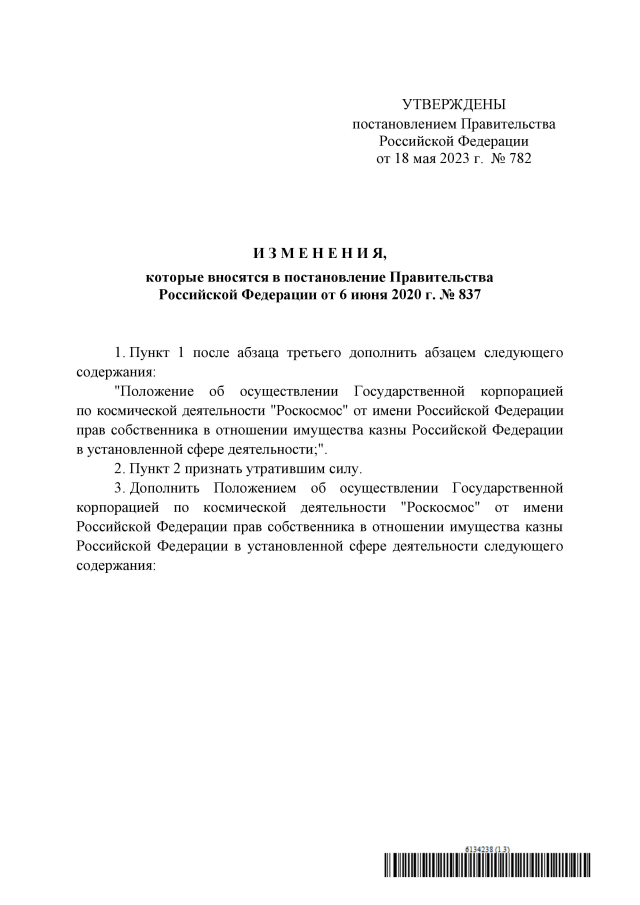 УТВЕРЖДЕНЫ
постановлением Правительства
Российской Федерации
от 18 мая 2023 г. № 782

ИЗМЕНЕНИЯ,
которые вносятся в постановление Правительства
Российской Федерации от 6 июня 2020 г. № 837

1. Пункт 1 после абзаца третьего дополнить абзацем следующего содержания:

"Положение об осуществлении Государственной корпорацией по космической деятельности "Роскосмос" от имени Российской Федерации прав собственника в отношении имущества казны Российской Федерации в установленной сфере деятельности;".

2. Пункт 2 признать утратившим силу.

3. Дополнить Положением об осуществлении Государственной корпорацией по космической деятельности "Роскосмос" от имени Российской Федерации прав собственника в отношении имущества казны Российской Федерации в установленной сфере деятельности следующего содержания:

6134238 (1.3)